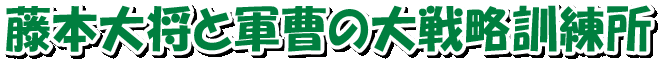 藤本大将と軍曹の大戦略訓練所